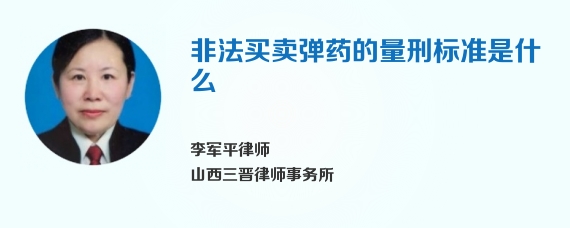 非法买卖弹药的量刑标准是什么

李军平律师
山西三晋律师事务所